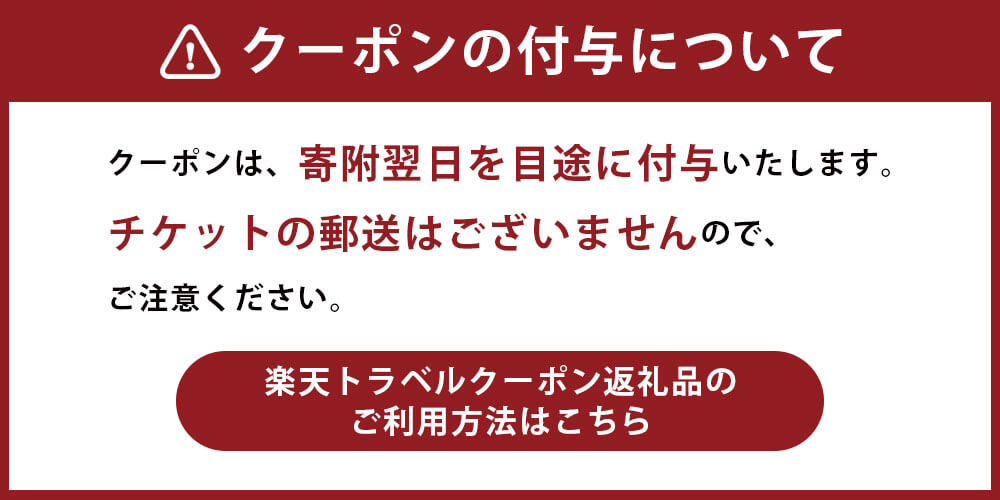 クーポンの付与について

クーポンは、寄附翌日を目途に付与いたします。
チケットの郵送はございませんので、
ご注意ください。

楽天トラベルクーポン返礼品の
ご利用方法はこちら